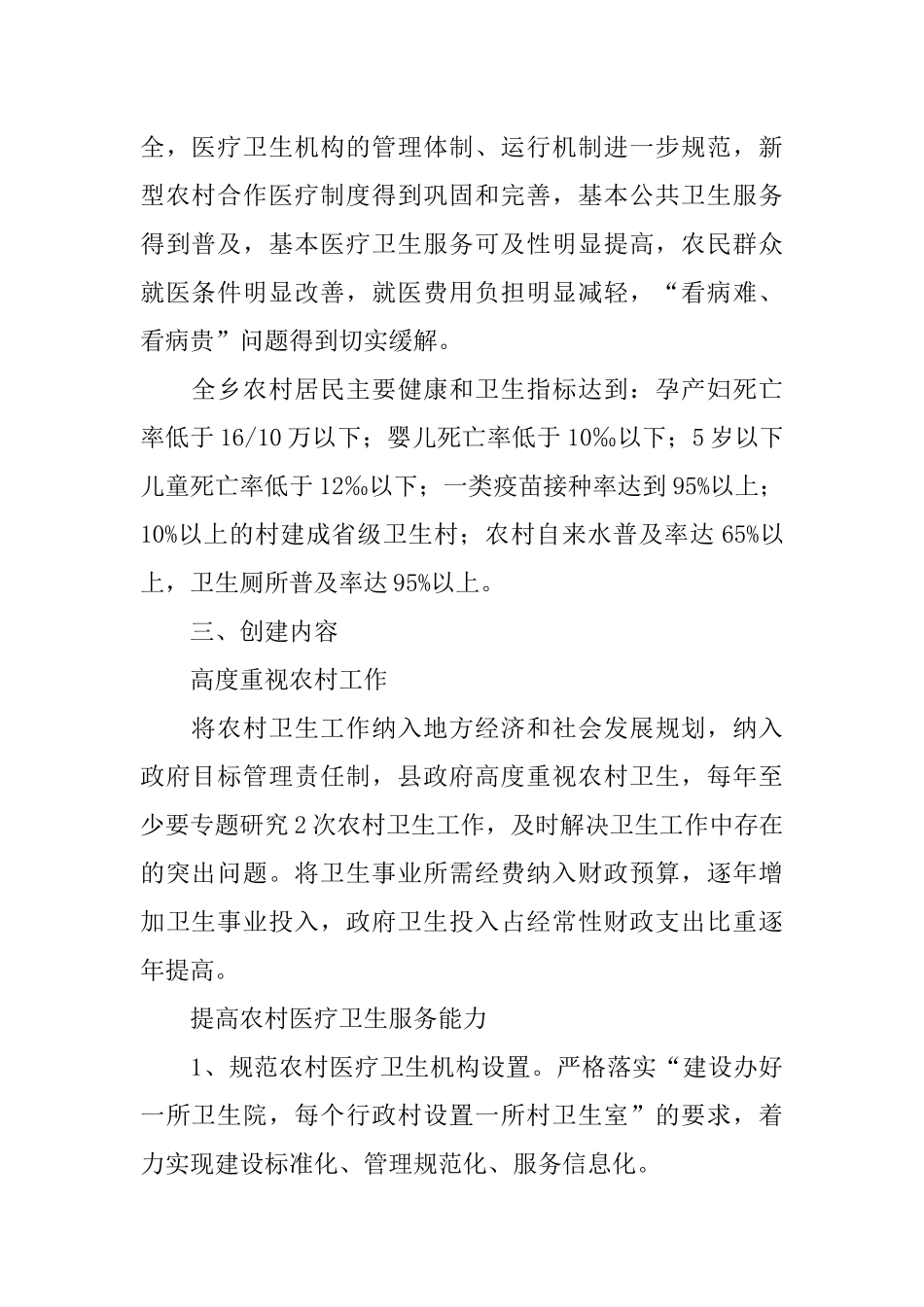 全，医疗卫生机构的管理体制、运行机制进一步规范，新型农村合作医疗制度得到巩固和完善，基本公共卫生服务得到普及，基本医疗卫生服务可及性明显提高，农民群众就医条件明显改善，就医费用负担明显减轻，“看病难、看病贵”问题得到切实缓解。

全乡农村居民主要健康和卫生指标达到：孕产妇死亡率低于16/10万以下；婴儿死亡率低于10‰以下；5岁以下儿童死亡率低于12‰以下；一类疫苗接种率达到95%以上；10%以上的村建成省级卫生村；农村自来水普及率达65%以上，卫生厕所普及率达95%以上。

三、创建内容

高度重视农村工作

将农村卫生工作纳入地方经济和社会发展规划，纳入政府目标管理责任制，县政府高度重视农村卫生，每年至少要专题研究2次农村卫生工作，及时解决卫生工作中存在的突出问题。将卫生事业所需经费纳入财政预算，逐年增加卫生事业投入，政府卫生投入占经常性财政支出比重逐年提高。

提高农村医疗卫生服务能力

1、规范农村医疗卫生机构设置。严格落实“建设办好一所卫生院，每个行政村设置一所村卫生室”的要求，着力实现建设标准化、管理规范化、服务信息化。